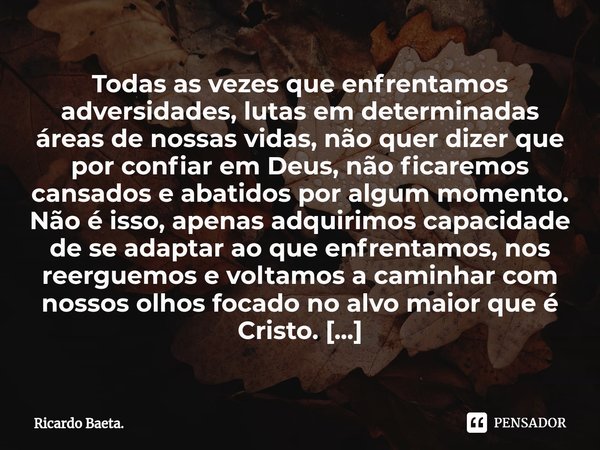 Todas as vezes que enfrentamos adversidades, lutas em determinadas áreas de nossas vidas, não quer dizer que por confiar em Deus, não ficaremos cansados e abatidos por algum momento. Não é isso, apenas adquirimos capacidade de se adaptar ao que enfrentamos, nos reerguemos e voltamos a caminhar com nossos olhos focado no alvo maior que é Cristo. [...]

Ricardo Baeta.

PENSADOR